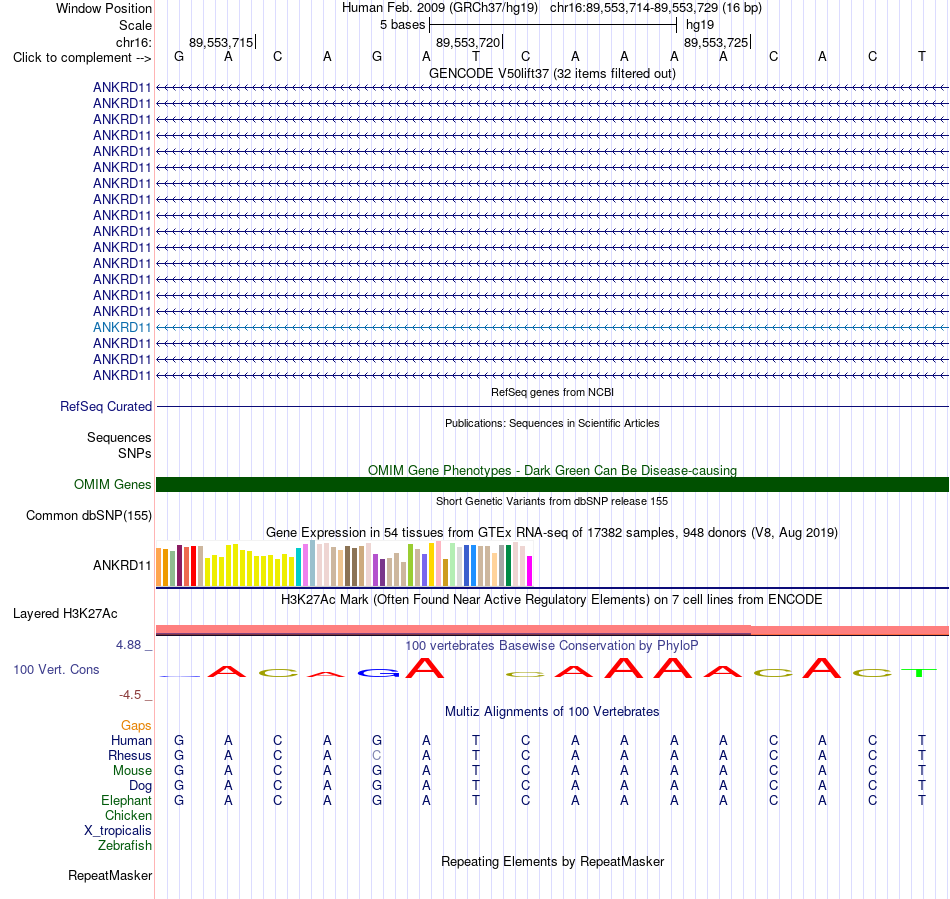 Window Position Human Feb. 2009 (GRCh37/hg19) chr16:89,553,714-89,553,729 (16 bp)
Scale 5 bases hg19
chr16: 89,553,715 89,553,720 89,553,725
Click to complement --> G A C A G A T C A A A A C A C T
GENCODE V50lift37 (32 items filtered out)
ANKRD11
ANKRD11
ANKRD11
ANKRD11
ANKRD11
ANKRD11
ANKRD11
ANKRD11
ANKRD11
ANKRD11
ANKRD11
ANKRD11
ANKRD11
ANKRD11
ANKRD11
ANKRD11
ANKRD11
ANKRD11
ANKRD11
RefSeq genes from NCBI
RefSeq Curated
Publications: Sequences in Scientific Articles
Sequences
SNPs
OMIM Gene Phenotypes - Dark Green Can Be Disease-causing
OMIM Genes
Short Genetic Variants from dbSNP release 155
Common dbSNP(155)
Gene Expression in 54 tissues from GTEx RNA-seq of 17382 samples, 948 donors (V8, Aug 2019)
ANKRD11
H3K27Ac Mark (Often Found Near Active Regulatory Elements) on 7 cell lines from ENCODE
Layered H3K27Ac
4.88 _
100 vertebrates Basewise Conservation by PhyloP
100 Vert. Cons
-4.5 _
Multiz Alignments of 100 Vertebrates
Gaps
Human G A C A G A T C A A A A C A C T
Rhesus G A C A C A T C A A A A C A C T
Mouse G A C A G A T C A A A A C A C T
Dog G A C A G A T C A A A A C A C T
Elephant G A C A G A T C A A A A C A C T
Chicken
X_tropicalis
Zebrafish
Repeating Elements by RepeatMasker
RepeatMasker